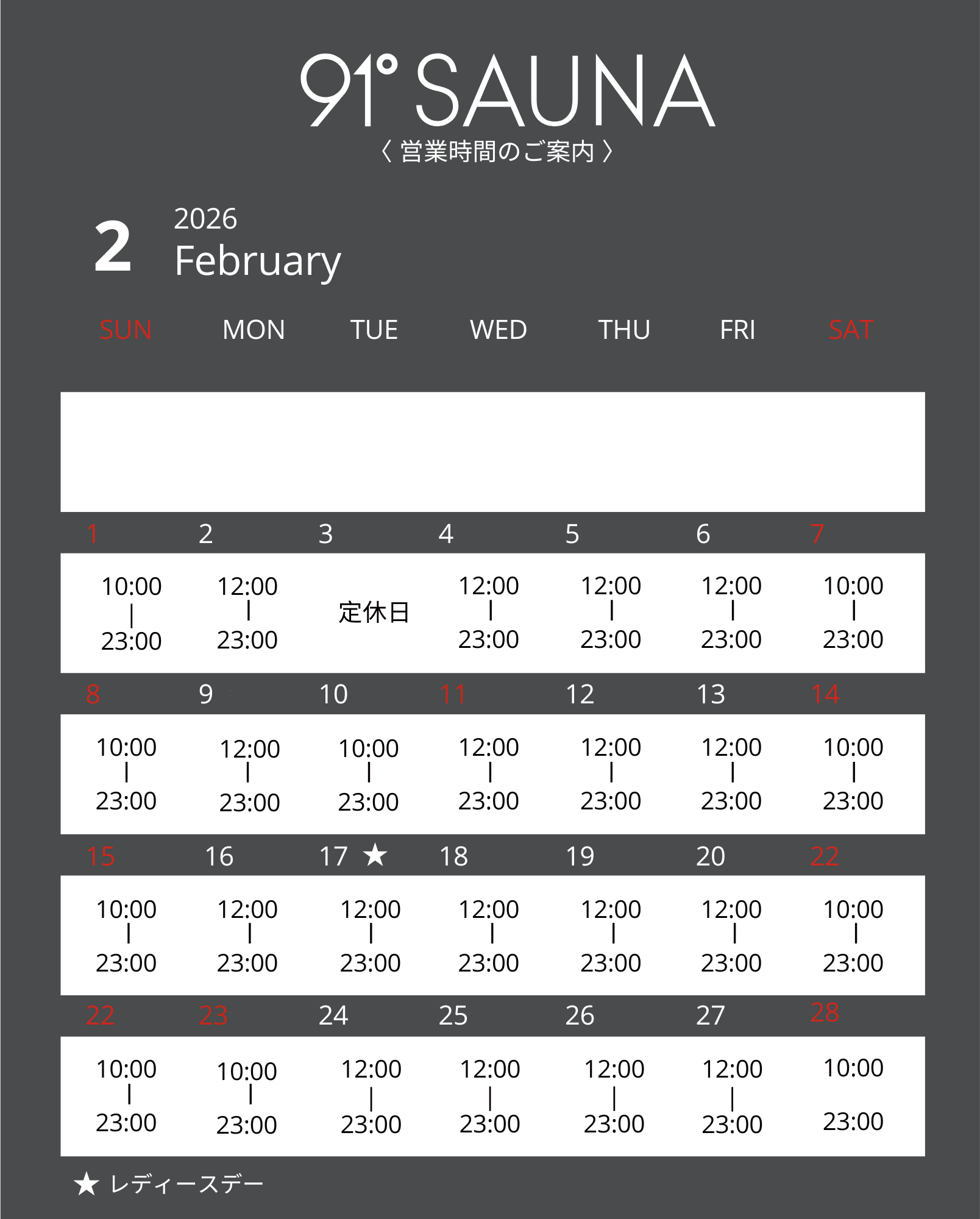 91° SAUNA
〈 営業時間のご案内 〉

2 2026 February

| SUN | MON | TUE | WED | THU | FRI | SAT |
|---|---|---|---|---|---|---|
| | | | | | | |
| 1 | 2 | 3 | 4 | 5 | 6 | 7 |
| 10:00 \| 23:00 | 12:00 \| 23:00 | 定休日 | 12:00 \| 23:00 | 12:00 \| 23:00 | 12:00 \| 23:00 | 10:00 \| 23:00 |
| 8 | 9 | 10 | 11 | 12 | 13 | 14 |
| 10:00 \| 23:00 | 12:00 \| 23:00 | 10:00 \| 23:00 | 12:00 \| 23:00 | 12:00 \| 23:00 | 12:00 \| 23:00 | 10:00 \| 23:00 |
| 15 | 16 | 17 ★ | 18 | 19 | 20 | 22 |
| 10:00 \| 23:00 | 12:00 \| 23:00 | 12:00 \| 23:00 | 12:00 \| 23:00 | 12:00 \| 23:00 | 12:00 \| 23:00 | 10:00 \| 23:00 |
| 22 | 23 | 24 | 25 | 26 | 27 | 28 |
| 10:00 \| 23:00 | 10:00 \| 23:00 | 12:00 \| 23:00 | 12:00 \| 23:00 | 12:00 \| 23:00 | 12:00 \| 23:00 | 10:00 23:00 |

★ レディースデー